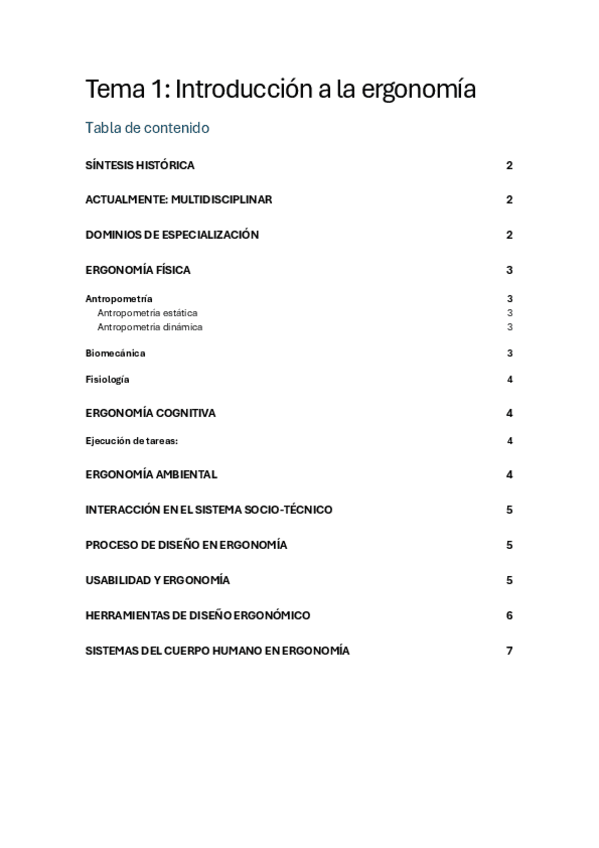 Tema 1: Introducción a la ergonomía

Tabla de contenido

SÍNTESIS HISTÓRICA 2

ACTUALMENTE: MULTIDISCIPLINAR 2

DOMINIOS DE ESPECIALIZACIÓN 2

ERGONOMÍA FÍSICA 3

Antropometría 3
Antropometría estática 3
Antropometría dinámica 3

Biomecánica 3

Fisiología 4

ERGONOMÍA COGNITIVA 4

Ejecución de tareas: 4

ERGONOMÍA AMBIENTAL 4

INTERACCIÓN EN EL SISTEMA SOCIO-TÉCNICO 5

PROCESO DE DISEÑO EN ERGONOMÍA 5

USABILIDAD Y ERGONOMÍA 5

HERRAMIENTAS DE DISEÑO ERGONÓMICO 6

SISTEMAS DEL CUERPO HUMANO EN ERGONOMÍA 7